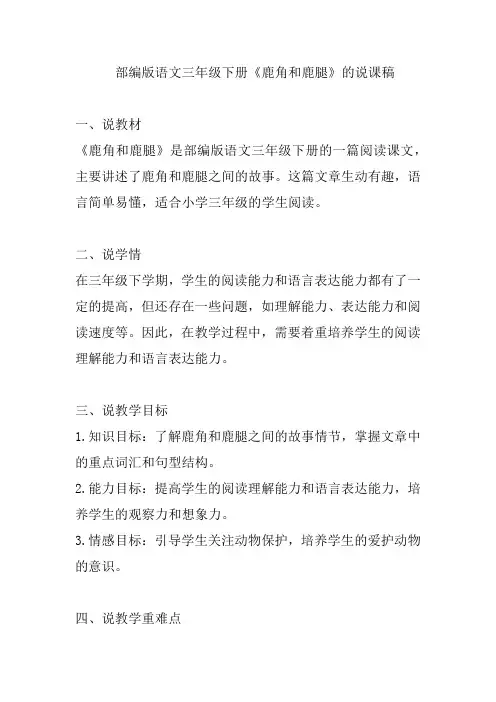 部编版语文三年级下册《鹿角和鹿腿》的说课稿

一、说教材
《鹿角和鹿腿》是部编版语文三年级下册的一篇阅读课文，主要讲述了鹿角和鹿腿之间的故事。这篇文章生动有趣，语言简单易懂，适合小学三年级的学生阅读。

二、说学情
在三年级下学期，学生的阅读能力和语言表达能力都有了一定的提高，但还存在一些问题，如理解能力、表达能力和阅读速度等。因此，在教学过程中，需要着重培养学生的阅读理解能力和语言表达能力。

三、说教学目标
1. 知识目标：了解鹿角和鹿腿之间的故事情节，掌握文章中的重点词汇和句型结构。
2. 能力目标：提高学生的阅读理解能力和语言表达能力，培养学生的观察力和想象力。
3. 情感目标：引导学生关注动物保护，培养学生的爱护动物的意识。

四、说教学重难点